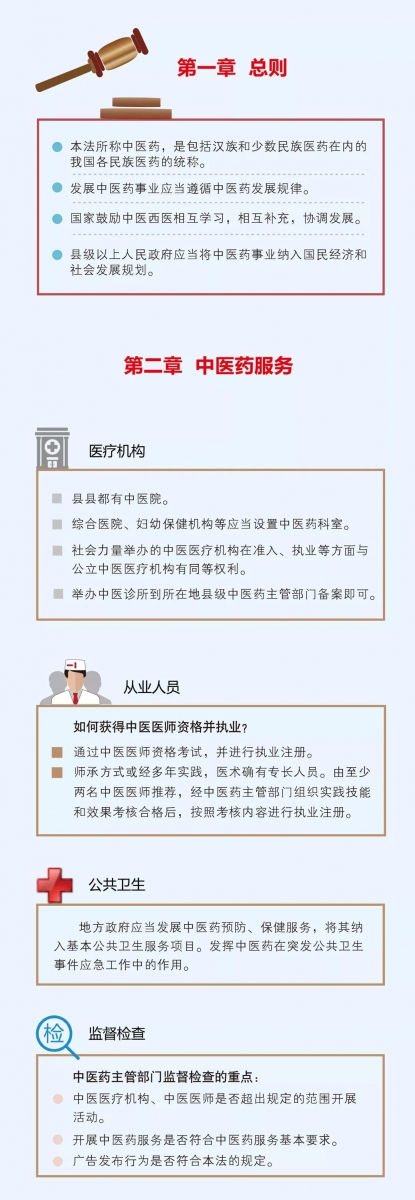 第一章 总则

本法所称中医药，是包括汉族和少数民族医药在内的我国各民族医药的统称。

发展中医药事业应当遵循中医药发展规律。

国家鼓励中医西医相互学习，相互补充，协调发展。

县级以上人民政府应当将中医药事业纳入国民经济和社会发展规划。

第二章 中医药服务

医疗机构

县县都有中医院。

综合医院、妇幼保健机构等应当设置中医药科室。

社会力量举办的中医医疗机构在准入、执业等方面与公立中医医疗机构有同等权利。

举办中医诊所到所在地县级中医药主管部门备案即可。

从业人员

如何获得中医医师资格并执业？

通过中医医师资格考试，并进行执业注册。

师承方式或经多年实践，医术确有专长人员。由至少两名中医医师推荐，经中医药主管部门组织实践技能和效果考核合格后，按照考核内容进行执业注册。

公共卫生

地方政府应当发展中医药预防、保健服务，将其纳入基本公共卫生服务项目。发挥中医药在突发公共卫生事件应急工作中的作用。

检

监督检查

中医药主管部门监督检查的重点：

中医医疗机构、中医医师是否超出规定的范围开展活动。

开展中医药服务是否符合中医药服务基本要求。

广告发布行为是否符合本法的规定。